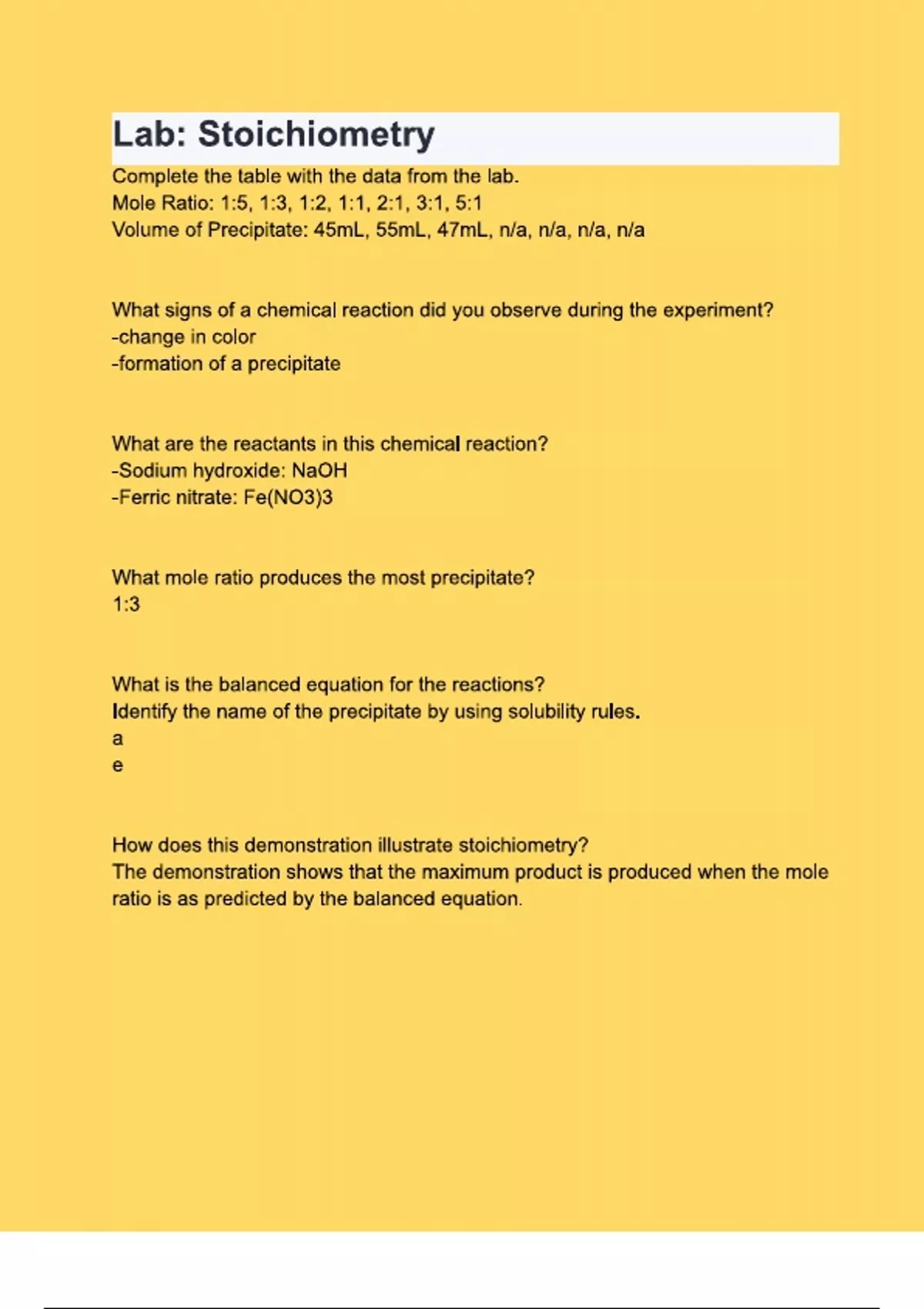 Lab: Stoichiometry

Complete the table with the data from the lab.
Mole Ratio: 1:5, 1:3, 1:2, 1:1, 2:1, 3:1, 5:1
Volume of Precipitate: 45mL, 55mL, 47mL, n/a, n/a, n/a, n/a

What signs of a chemical reaction did you observe during the experiment?
-change in color
-formation of a precipitate

What are the reactants in this chemical reaction?
-Sodium hydroxide: NaOH
-Ferric nitrate: Fe(NO3)3

What mole ratio produces the most precipitate?
1:3

What is the balanced equation for the reactions?
Identify the name of the precipitate by using solubility rules.
a
e

How does this demonstration illustrate stoichiometry?
The demonstration shows that the maximum product is produced when the mole ratio is as predicted by the balanced equation.